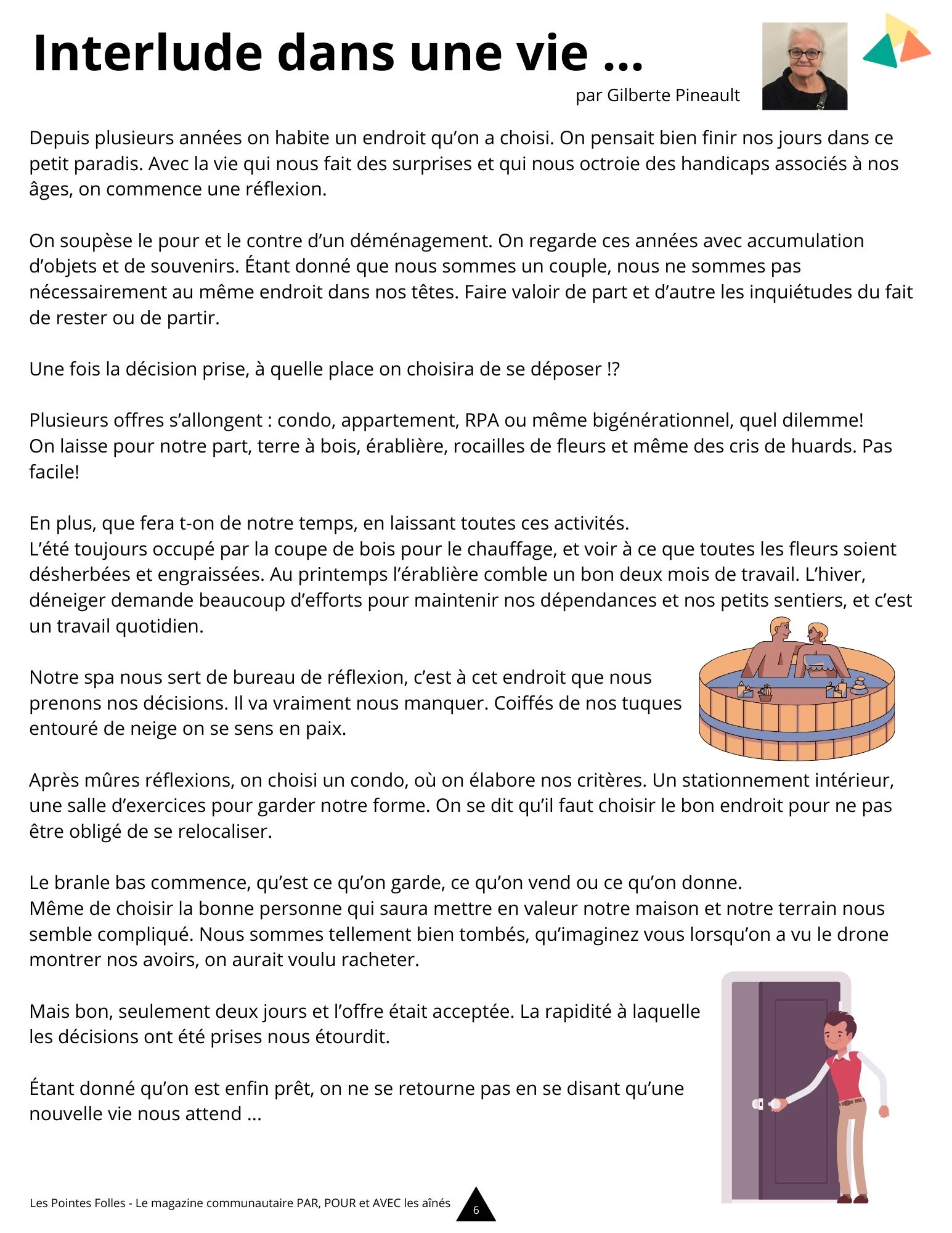 Interlude dans une vie ...

par Gilberte Pineault

Depuis plusieurs années on habite un endroit qu'on a choisi. On pensait bien finir nos jours dans ce petit paradis. Avec la vie qui nous fait des surprises et qui nous octroie des handicaps associés à nos âges, on commence une réflexion.

On soupèse le pour et le contre d'un déménagement. On regarde ces années avec accumulation d'objets et de souvenirs. Étant donné que nous sommes un couple, nous ne sommes pas nécessairement au même endroit dans nos têtes. Faire valoir de part et d'autre les inquiétudes du fait de rester ou de partir.

Une fois la décision prise, à quelle place on choisira de se déposer !?

Plusieurs offres s'allongent : condo, appartement, RPA ou même bigénérationnel, quel dilemme!
On laisse pour notre part, terre à bois, érablière, rocailles de fleurs et même des cris de huards. Pas facile!

En plus, que fera t-on de notre temps, en laissant toutes ces activités.
L'été toujours occupé par la coupe de bois pour le chauffage, et voir à ce que toutes les fleurs soient désherbées et engraissées. Au printemps l'érablière comble un bon deux mois de travail. L'hiver, déneiger demande beaucoup d'efforts pour maintenir nos dépendances et nos petits sentiers, et c'est un travail quotidien.

Notre spa nous sert de bureau de réflexion, c'est à cet endroit que nous prenons nos décisions. Il va vraiment nous manquer. Coiffés de nos tuques entouré de neige on se sens en paix.

Après mûres réflexions, on choisi un condo, où on élabore nos critères. Un stationnement intérieur, une salle d'exercices pour garder notre forme. On se dit qu'il faut choisir le bon endroit pour ne pas être obligé de se relocaliser.

Le branle bas commence, qu'est ce qu'on garde, ce qu'on vend ou ce qu'on donne.
Même de choisir la bonne personne qui saura mettre en valeur notre maison et notre terrain nous semble compliqué. Nous sommes tellement bien tombés, qu'imaginez vous lorsqu'on a vu le drone montrer nos avoirs, on aurait voulu racheter.

Mais bon, seulement deux jours et l'offre était acceptée. La rapidité à laquelle les décisions ont été prises nous étourdit.

Étant donné qu'on est enfin prêt, on ne se retourne pas en se disant qu'une nouvelle vie nous attend ...

Les Pointes Folles - Le magazine communautaire PAR, POUR et AVEC les aînés
6